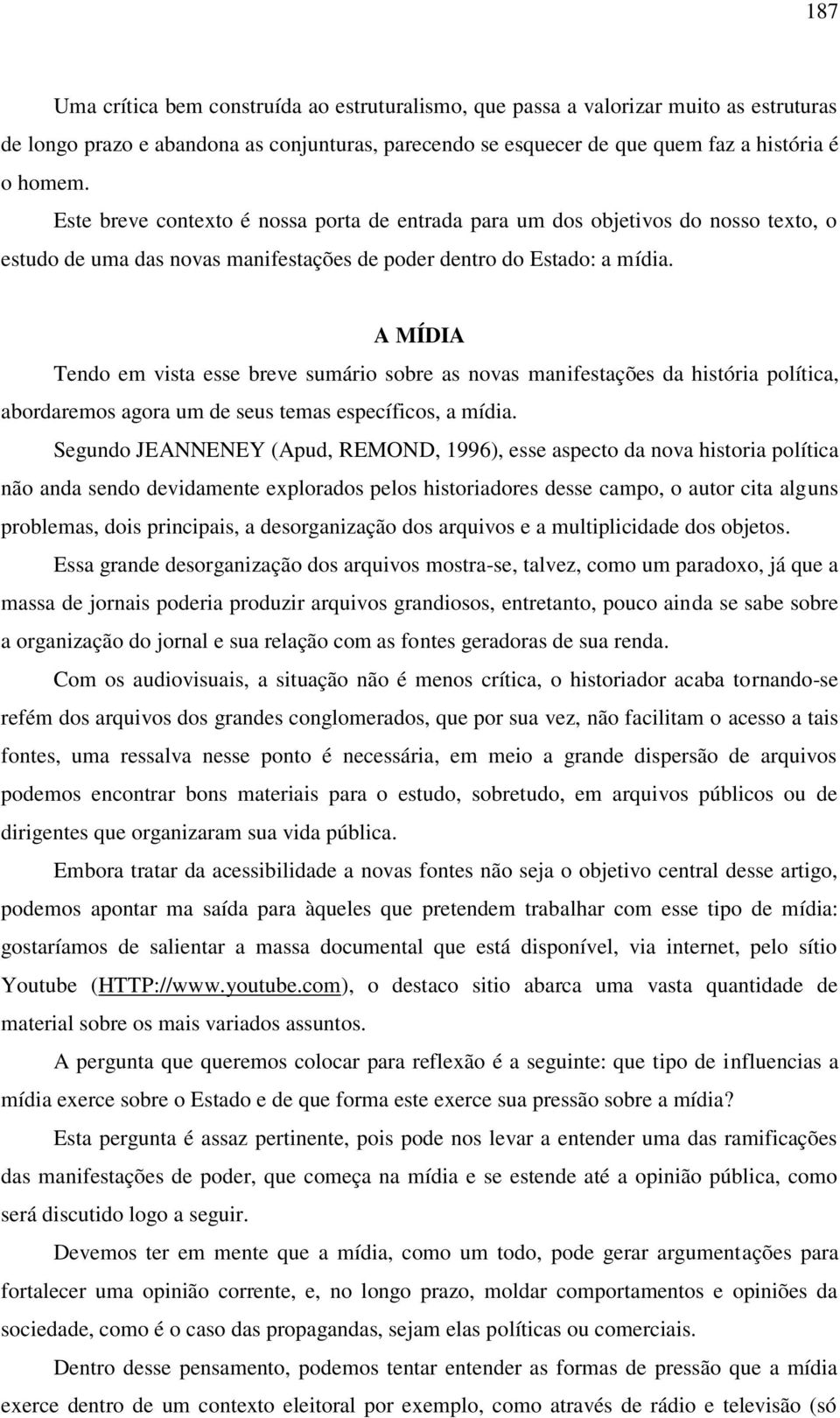 187

Uma crítica bem construída ao estruturalismo, que passa a valorizar muito as estruturas de longo prazo e abandona as conjunturas, parecendo se esquecer de que quem faz a história é o homem.

Este breve contexto é nossa porta de entrada para um dos objetivos do nosso texto, o estudo de uma das novas manifestações de poder dentro do Estado: a mídia.

A MÍDIA

Tendo em vista esse breve sumário sobre as novas manifestações da história política, abordaremos agora um de seus temas específicos, a mídia.

Segundo JEANNENEY (Apud, REMOND, 1996), esse aspecto da nova historia política não anda sendo devidamente explorados pelos historiadores desse campo, o autor cita alguns problemas, dois principais, a desorganização dos arquivos e a multiplicidade dos objetos.

Essa grande desorganização dos arquivos mostra-se, talvez, como um paradoxo, já que a massa de jornais poderia produzir arquivos grandiosos, entretanto, pouco ainda se sabe sobre a organização do jornal e sua relação com as fontes geradoras de sua renda.

Com os audiovisuais, a situação não é menos crítica, o historiador acaba tornando-se refém dos arquivos dos grandes conglomerados, que por sua vez, não facilitam o acesso a tais fontes, uma ressalva nesse ponto é necessária, em meio a grande dispersão de arquivos podemos encontrar bons materiais para o estudo, sobretudo, em arquivos públicos ou de dirigentes que organizaram sua vida pública.

Embora tratar da acessibilidade a novas fontes não seja o objetivo central desse artigo, podemos apontar ma saída para àqueles que pretendem trabalhar com esse tipo de mídia: gostaríamos de salientar a massa documental que está disponível, via internet, pelo sítio Youtube (HTTP://www.youtube.com), o destaco sitio abarca uma vasta quantidade de material sobre os mais variados assuntos.

A pergunta que queremos colocar para reflexão é a seguinte: que tipo de influencias a mídia exerce sobre o Estado e de que forma este exerce sua pressão sobre a mídia?

Esta pergunta é assaz pertinente, pois pode nos levar a entender uma das ramificações das manifestações de poder, que começa na mídia e se estende até a opinião pública, como será discutido logo a seguir.

Devemos ter em mente que a mídia, como um todo, pode gerar argumentações para fortalecer uma opinião corrente, e, no longo prazo, moldar comportamentos e opiniões da sociedade, como é o caso das propagandas, sejam elas políticas ou comerciais.

Dentro desse pensamento, podemos tentar entender as formas de pressão que a mídia exerce dentro de um contexto eleitoral por exemplo, como através de rádio e televisão (só